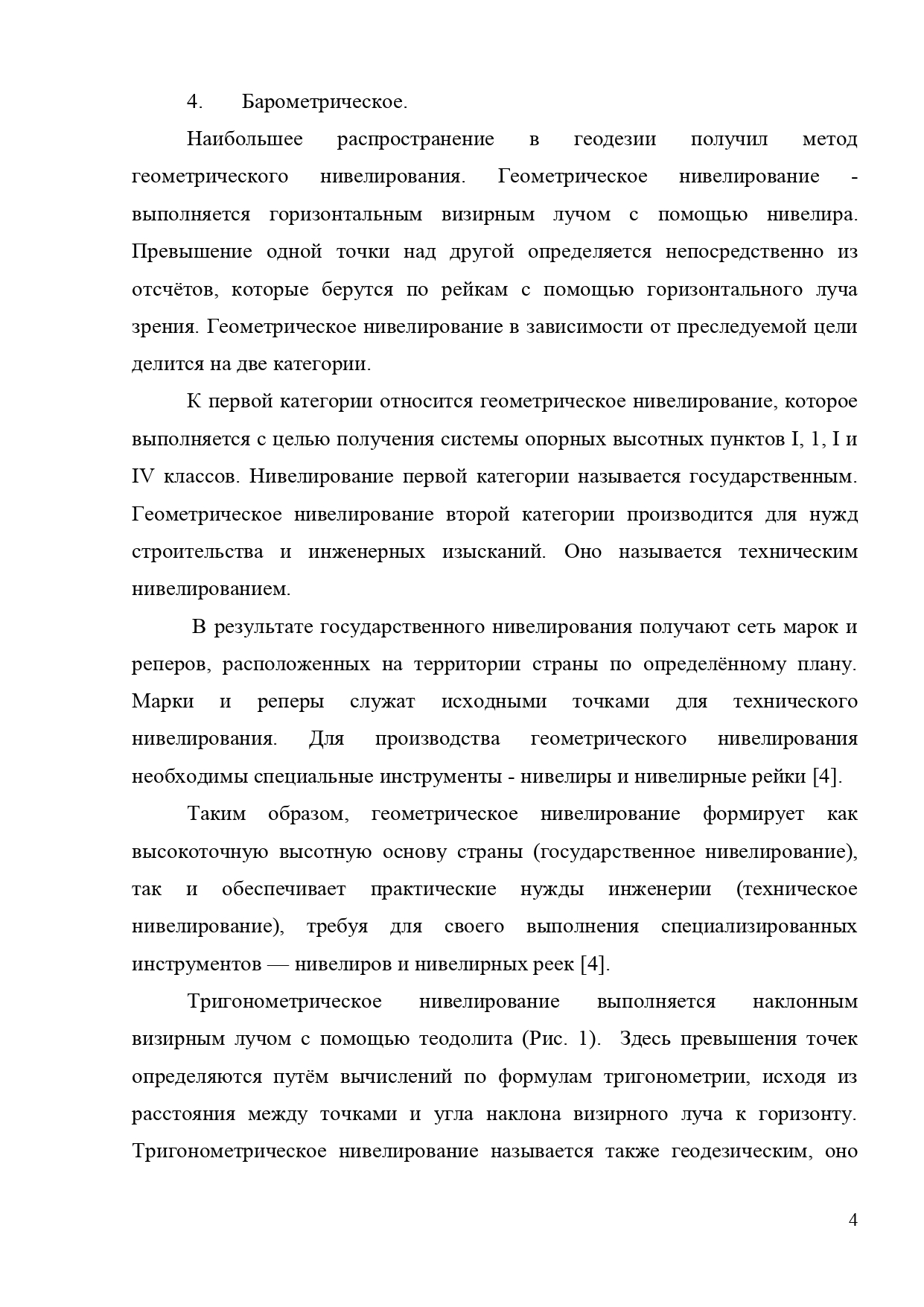 4. Барометрическое.

Наибольшее распространение в геодезии получил метод геометрического нивелирования. Геометрическое нивелирование - выполняется горизонтальным визирным лучом с помощью нивелира. Превышение одной точки над другой определяется непосредственно из отсчётов, которые берутся по рейкам с помощью горизонтального луча зрения. Геометрическое нивелирование в зависимости от преследуемой цели делится на две категории.

К первой категории относится геометрическое нивелирование, которое выполняется с целью получения системы опорных высотных пунктов I, 1, I и IV классов. Нивелирование первой категории называется государственным. Геометрическое нивелирование второй категории производится для нужд строительства и инженерных изысканий. Оно называется техническим нивелированием.

В результате государственного нивелирования получают сеть марок и реперов, расположенных на территории страны по определённому плану. Марки и реперы служат исходными точками для технического нивелирования. Для производства геометрического нивелирования необходимы специальные инструменты - нивелиры и нивелирные рейки [4].

Таким образом, геометрическое нивелирование формирует как высокоточную высотную основу страны (государственное нивелирование), так и обеспечивает практические нужды инженерии (техническое нивелирование), требуя для своего выполнения специализированных инструментов — нивелиров и нивелирных реек [4].

Тригонометрическое нивелирование выполняется наклонным визирным лучом с помощью теодолита (Рис. 1). Здесь превышения точек определяются путём вычислений по формулам тригонометрии, исходя из расстояния между точками и угла наклона визирного луча к горизонту. Тригонометрическое нивелирование называется также геодезическим, оно

4